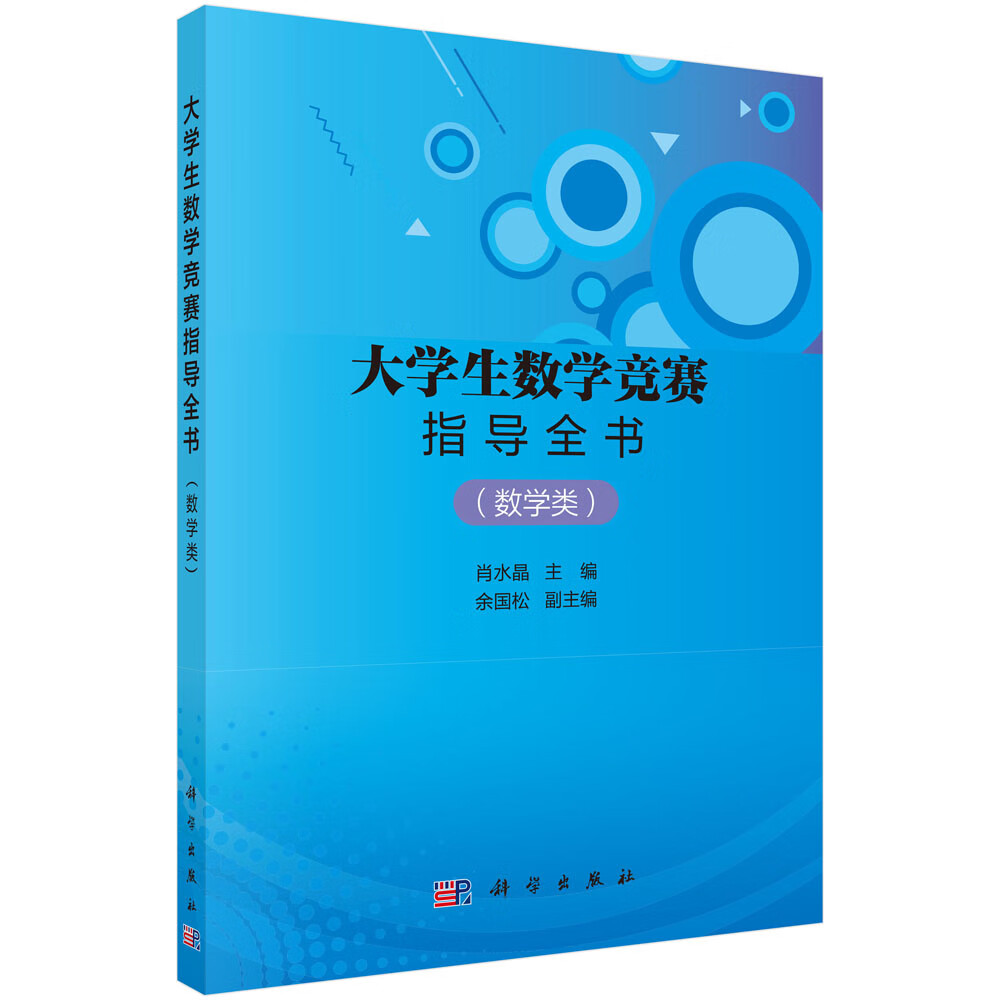 大学生数学竞赛指导全书（数学类）

科学出版社

大学生数学竞赛
指导全书

（数学类）

肖水晶　主　编
余国松　副主编

科学出版社